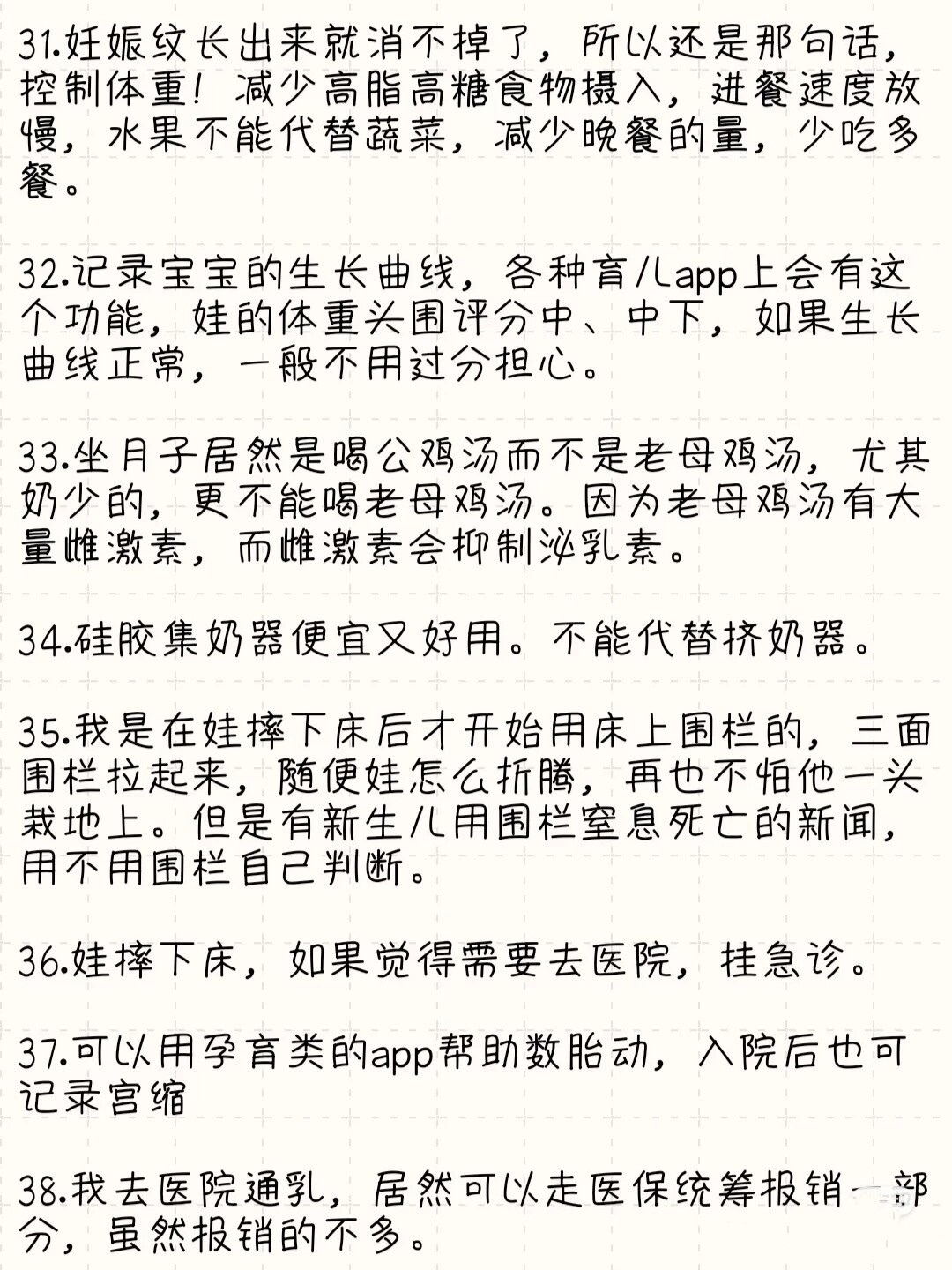 31.妊娠纹长出来就消不掉了，所以还是那句话，控制体重！减少高脂高糖食物摄入，进餐速度放慢，水果不能代替蔬菜，减少晚餐的量，少吃多餐。

32.记录宝宝的生长曲线，各种育儿app上会有这个功能，娃的体重头围评分中、中下，如果生长曲线正常，一般不用过分担心。

33.坐月子居然是喝公鸡汤而不是老母鸡汤，尤其奶少的，更不能喝老母鸡汤。因为老母鸡汤有大量雌激素，而雌激素会抑制泌乳素。

34.硅胶集奶器便宜又好用。不能代替挤奶器。

35.我是在娃摔下床后才开始用床上围栏的，三面围栏拉起来，随便娃怎么折腾，再也不怕他一头栽地上。但是有新生儿用围栏窒息死亡的新闻，用不用围栏自己判断。

36.娃摔下床，如果觉得需要去医院，挂急诊。

37.可以用孕育类的app帮助数胎动，入院后也可记录宫缩

38.我去医院通乳，居然可以走医保统筹报销一部分，虽然报销的不多。